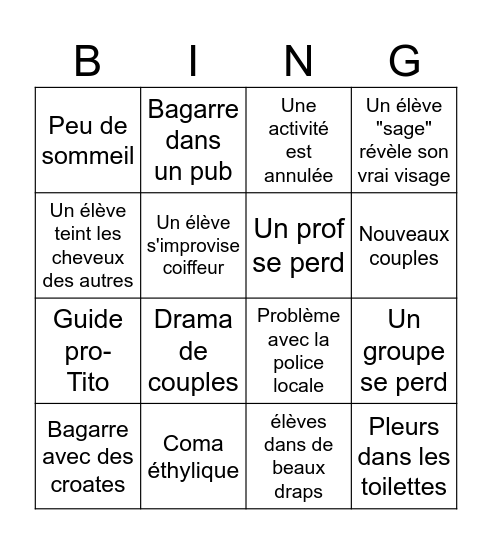 | B | I | N | G |
|---|---|---|---|
| Peu de sommeil | Bagarre dans un pub | Une activité est annulée | Un élève "sage" révèle son vrai visage |
| Un élève teint les cheveux des autres | Un élève s'improvise coiffeur | Un prof se perd | Nouveaux couples |
| Guide pro-Tito | Drama de couples | Problème avec la police locale | Un groupe se perd |
| Bagarre avec des croates | Coma éthylique | élèves dans de beaux draps | Pleurs dans les toilettes |